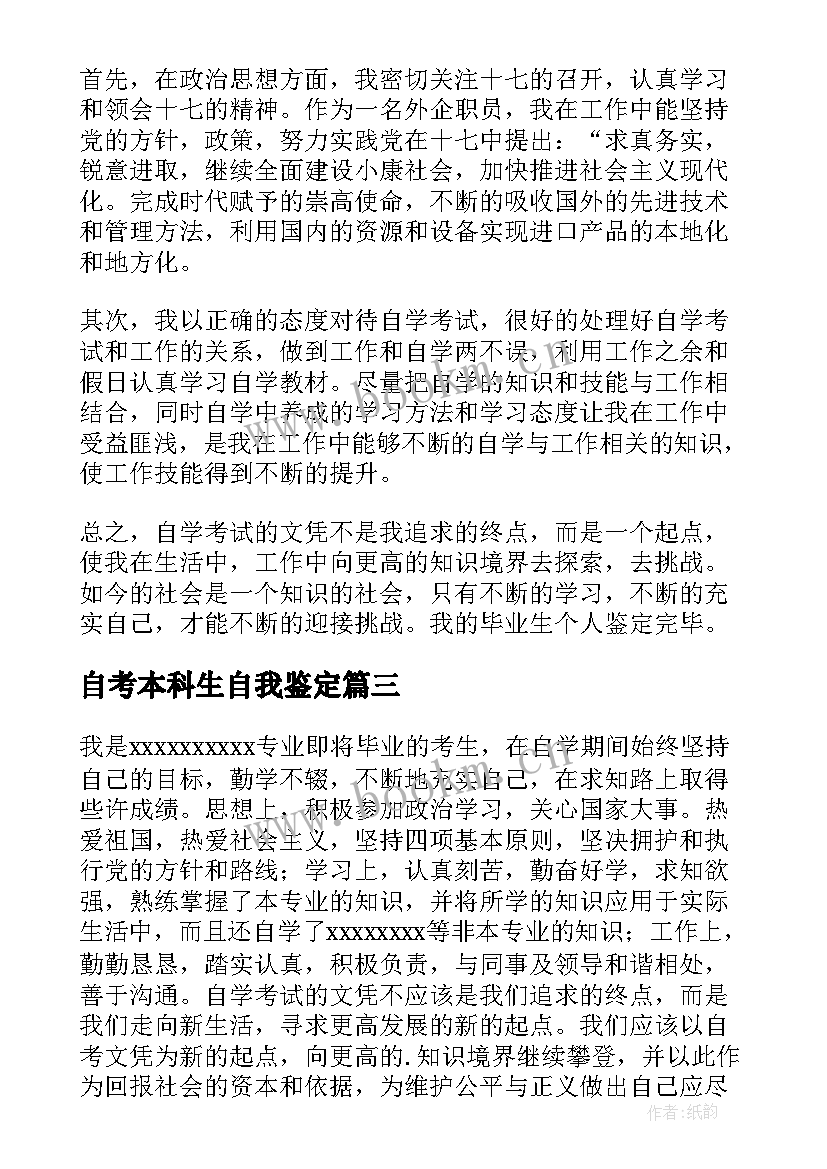 首先，在政治思想方面，我密切关注十七的召开，认真学习和领会十七的精神。作为一名外企职员，我在工作中能坚持党的方针，政策，努力实践党在十七中提出：“求真务实，锐意进取，继续全面建设小康社会，加快推进社会主义现代化。完成时代赋予的崇高使命，不断的吸收国外的先进技术和管理方法，利用国内的资源和设备实现进口产品的本地化和地方化。

其次，我以正确的态度对待自学考试，很好的处理好自学考试和工作的关系，做到工作和自学两不误，利用工作之余和假日认真学习自学教材。尽量把自学的知识和技能与工作相结合，同时自学中养成的学习方法和学习态度让我在工作中受益匪浅，是我在工作中能够不断的自学与工作相关的知识，使工作技能得到不断的提升。

总之，自学考试的文凭不是我追求的终点，而是一个起点，使我在生活中，工作中向更高的知识境界去探索，去挑战。如今的社会是一个知识的社会，只有不断的学习，不断的充实自己，才能不断的迎接挑战。我的毕业生个人鉴定完毕。

自考本科生自我鉴定篇三

我是xxxxxxxxxx专业即将毕业的考生，在自学期间始终坚持自己的目标，勤学不辍，不断地充实自己，在求知路上取得些许成绩。思想上，积极参加政治学习，关心国家大事。热爱祖国，热爱社会主义，坚持四项基本原则，坚决拥护和执行党的方针和路线；学习上，认真刻苦，勤奋好学，求知欲强，熟练掌握了本专业的知识，并将所学的知识应用于实际生活中，而且还自学了xxxxxxxx等非本专业的知识；工作上，勤勤恳恳，踏实认真，积极负责，与同事及领导和谐相处，善于沟通。自学考试的文凭不应该是我们追求的终点，而是我们走向新生活，寻求更高发展的新的起点。我们应该以自考文凭为新的起点，向更高的.知识境界继续攀登，并以此作为回报社会的资本和依据，为维护公平与正义做出自己应尽

作者:纸韵